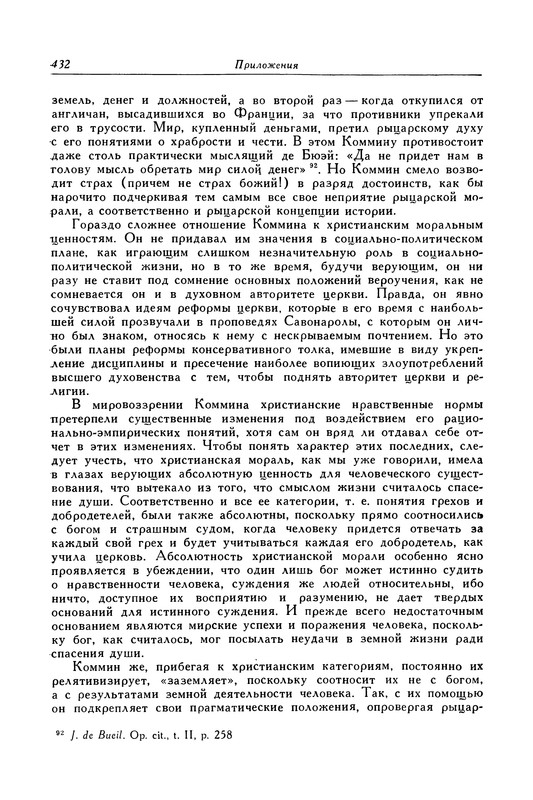 432 Приложения

земель, денег и должностей, а во второй раз — когда откупился от англичан, высадившихся во Франции, за что противники упрекали его в трусости. Мир, купленный деньгами, претил рыцарскому духу с его понятиями о храбрости и чести. В этом Коммину противостоит даже столь практически мыслящий де Бюэй: «Да не придет нам в голову мысль обретать мир силой денег» $^{92}$. Но Коммин смело возводит страх (причем не страх божий!) в разряд достоинств, как бы нарочито подчеркивая тем самым все свое неприятие рыцарской морали, а соответственно и рыцарской концепции истории.

Гораздо сложнее отношение Коммина к христианским моральным ценностям. Он не придавал им значения в социально-политическом плане, как играющим слишком незначительную роль в социально-политической жизни, но в то же время, будучи верующим, он ни разу не ставит под сомнение основных положений вероучения, как не сомневается он и в духовном авторитете церкви. Правда, он явно сочувствовал идеям реформы церкви, которые в его время с наибольшей силой прозвучали в проповедях Савонаролы, с которым он лично был знаком, относясь к нему с нескрываемым почтением. Но это были планы реформы консервативного толка, имевшие в виду укрепление дисциплины и пресечение наиболее вопиющих злоупотреблений высшего духовенства с тем, чтобы поднять авторитет церкви и религии.

В мировоззрении Коммина христианские нравственные нормы претерпели существенные изменения под воздействием его рационально-эмпирических понятий, хотя сам он вряд ли отдавал себе отчет в этих изменениях. Чтобы понять характер этих последних, следует учесть, что христианская мораль, как мы уже говорили, имела в глазах верующих абсолютную ценность для человеческого существования, что вытекало из того, что смыслом жизни считалось спасение души. Соответственно и все ее категории, т. е. понятия грехов и добродетелей, были также абсолютны, поскольку прямо соотносились с богом и страшным судом, когда человеку придется отвечать за каждый свой грех и будет учитываться каждая его добродетель, как учила церковь. Абсолютность христианской морали особенно ясно проявляется в убеждении, что один лишь бог может истинно судить о нравственности человека, суждения же людей относительны, ибо ничто, доступное их восприятию и разумению, не дает твердых оснований для истинного суждения. И прежде всего недостаточным основанием являются мирские успехи и поражения человека, поскольку бог, как считалось, мог посылать неудачи в земной жизни ради спасения души.

Коммин же, прибегая к христианским категориям, постоянно их релятивизирует, «заземляет», поскольку соотносит их не с богом, а с результатами земной деятельности человека. Так, с их помощью он подкрепляет свои прагматические положения, опровергая рыцар-

$^{92}$ J. de Bueil. Op. cit., t. II, p. 258